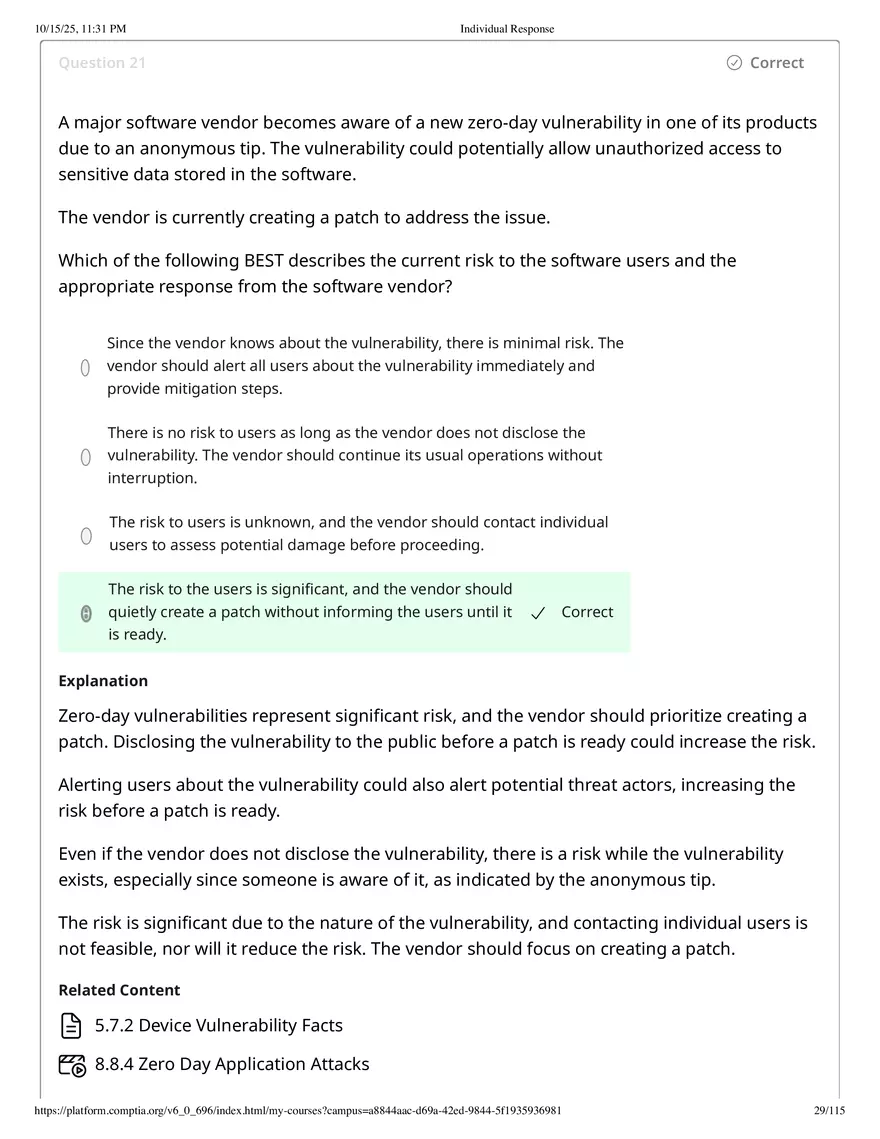 10/15/25, 11:31 PM
Individual Response

Question 21
Correct

A major software vendor becomes aware of a new zero-day vulnerability in one of its products due to an anonymous tip. The vulnerability could potentially allow unauthorized access to sensitive data stored in the software.

The vendor is currently creating a patch to address the issue.

Which of the following BEST describes the current risk to the software users and the appropriate response from the software vendor?

Since the vendor knows about the vulnerability, there is minimal risk. The vendor should alert all users about the vulnerability immediately and provide mitigation steps.

There is no risk to users as long as the vendor does not disclose the vulnerability. The vendor should continue its usual operations without interruption.

The risk to users is unknown, and the vendor should contact individual users to assess potential damage before proceeding.

The risk to the users is significant, and the vendor should quietly create a patch without informing the users until it is ready.
Correct

Explanation

Zero-day vulnerabilities represent significant risk, and the vendor should prioritize creating a patch. Disclosing the vulnerability to the public before a patch is ready could increase the risk.

Alerting users about the vulnerability could also alert potential threat actors, increasing the risk before a patch is ready.

Even if the vendor does not disclose the vulnerability, there is a risk while the vulnerability exists, especially since someone is aware of it, as indicated by the anonymous tip.

The risk is significant due to the nature of the vulnerability, and contacting individual users is not feasible, nor will it reduce the risk. The vendor should focus on creating a patch.

Related Content

5.7.2 Device Vulnerability Facts

8.8.4 Zero Day Application Attacks

https://platform.comptia.org/v6_0_696/index.html/my-courses?campus=a8844aac-d69a-42ed-9844-5f1935936981
29/115